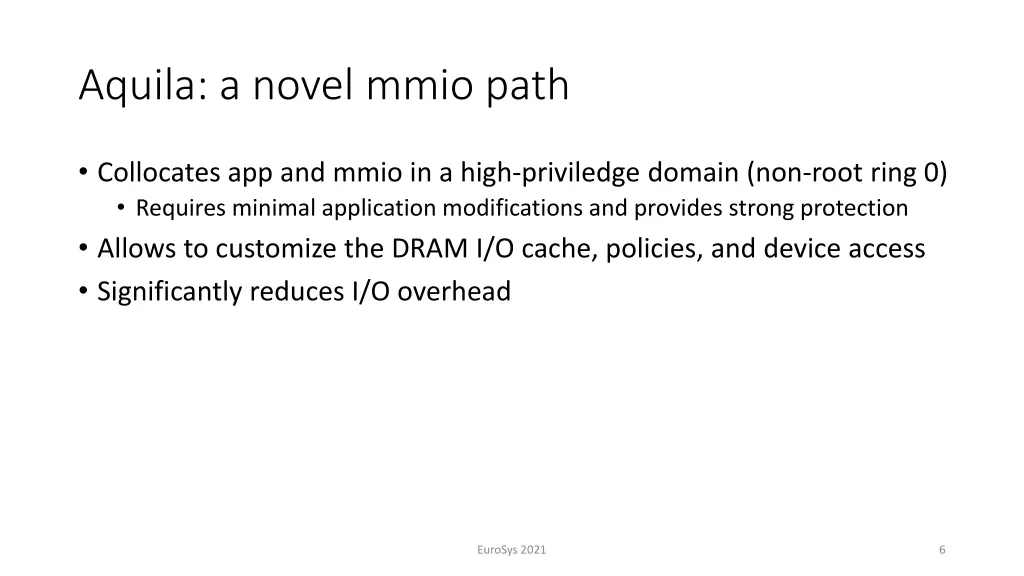 Aquila: a novel mmio path

• Collocates app and mmio in a high-priviledge domain (non-root ring 0)
  • Requires minimal application modifications and provides strong protection
• Allows to customize the DRAM I/O cache, policies, and device access
• Significantly reduces I/O overhead

EuroSys 2021

6